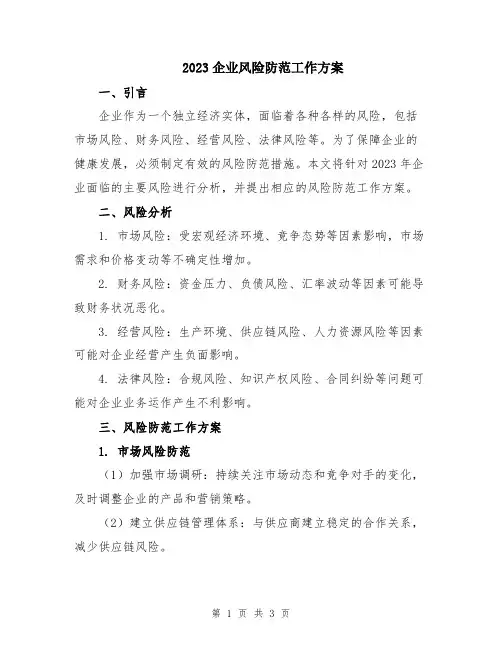 2023 企业风险防范工作方案

一、引言

企业作为一个独立经济实体，面临着各种各样的风险，包括市场风险、财务风险、经营风险、法律风险等。为了保障企业的健康发展，必须制定有效的风险防范措施。本文将针对 2023 年企业面临的主要风险进行分析，并提出相应的风险防范工作方案。

二、风险分析

1. 市场风险：受宏观经济环境、竞争态势等因素影响，市场需求和价格变动等不确定性增加。

2. 财务风险：资金压力、负债风险、汇率波动等因素可能导致财务状况恶化。

3. 经营风险：生产环境、供应链风险、人力资源风险等因素可能对企业经营产生负面影响。

4. 法律风险：合规风险、知识产权风险、合同纠纷等问题可能对企业业务运作产生不利影响。

三、风险防范工作方案

1. 市场风险防范

（1）加强市场调研：持续关注市场动态和竞争对手的变化，及时调整企业的产品和营销策略。

（2）建立供应链管理体系：与供应商建立稳定的合作关系，减少供应链风险。

第 1 页 共 3 页